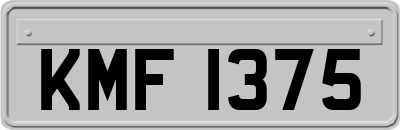 KMF 1375